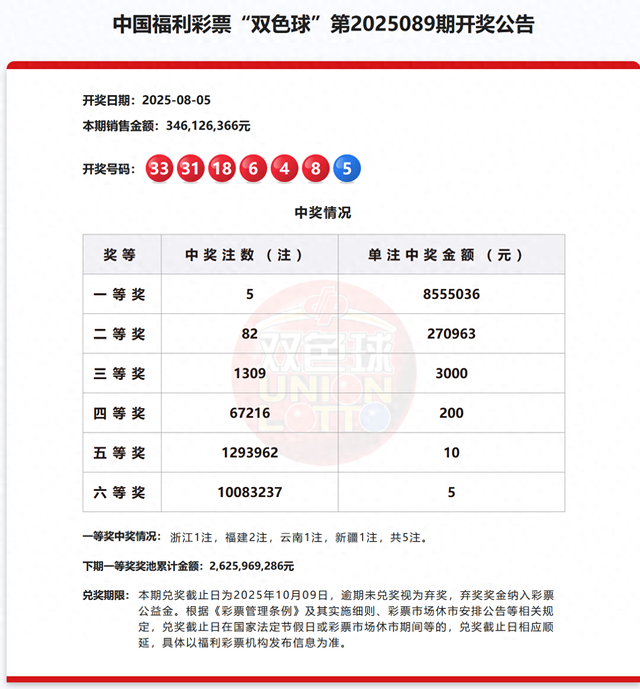 中国福利彩票“双色球”第2025089期开奖公告

开奖日期：2025-08-05

本期销售金额：346,126,366元

开奖号码：33 31 18 6 4 8 5

中奖情况

| 奖等 | 中奖注数（注） | 单注中奖金额（元） |
|---|---|---|
| 一等奖 | 5 | 8555036 |
| 二等奖 | 82 | 270963 |
| 三等奖 | 1309 | 3000 |
| 四等奖 | 67216 | 200 |
| 五等奖 | 1293962 | 10 |
| 六等奖 | 10083237 | 5 |

双色球 UNION LOTTO

一等奖中奖情况：浙江1注，福建2注，云南1注，新疆1注，共5注。

下期一等奖奖池累计金额：2,625,969,286元

兑奖期限：本期兑奖截止日为2025年10月09日，逾期未兑奖视为弃奖，弃奖奖金纳入彩票公益金。根据《彩票管理条例》及其实施细则、彩票市场休市安排公告等相关规定，兑奖截止日在国家法定节假日或彩票市场休市期间等的，兑奖截止日相应顺延，具体以福利彩票机构发布信息为准。